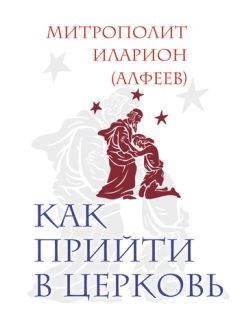 МИТРОПОЛИТ ИЛАРИОН (АЛФЕЕВ)

КАК ПРИЙТИ В ЦЕРКОВЬ